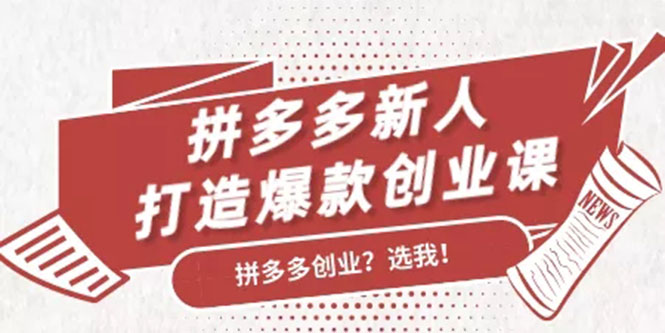 拼多多新人
打造爆款创业课

拼多多创业？选我！

NEWS